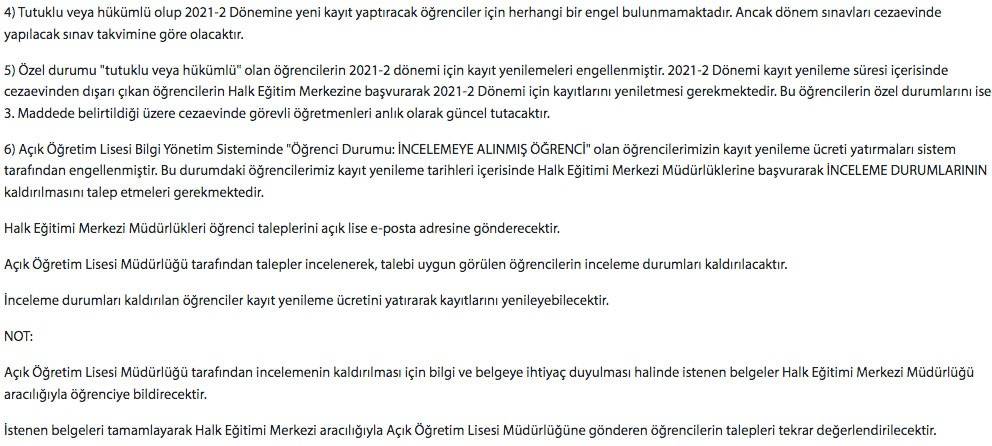 4) Tutuklu veya hükümlü olup 2021-2 Dönemine yeni kayıt yaptıracak öğrenciler için herhangi bir engel bulunmamaktadır. Ancak dönem sınavları cezaevinde yapılacak sınav takvimine göre olacaktır.

5) Özel durumu "tutuklu veya hükümlü" olan öğrencilerin 2021-2 dönemi için kayıt yenilemeleri engellenmiştir. 2021-2 Dönemi kayıt yenileme süresi içerisinde cezaevinden dışarı çıkan öğrencilerin Halk Eğitim Merkezine başvurarak 2021-2 Dönemi için kayıtlarını yeniletmesi gerekmektedir. Bu öğrencilerin özel durumlarını ise 3. Maddede belirtildiği üzere cezaevinde görevli öğretmenleri anlık olarak güncel tutacaktır.

6) Açık Öğretim Lisesi Bilgi Yönetim Sisteminde "Öğrenci Durumu: İNCELEMEYE ALINMIŞ ÖĞRENCİ" olan öğrencilerimizin kayıt yenileme ücreti yatırmaları sistem tarafından engellenmiştir. Bu durumdaki öğrencilerimiz kayıt yenileme tarihleri içerisinde Halk Eğitimi Merkezi Müdürlüklerine başvurarak İNCELEME DURUMLARININ kaldırılmasını talep etmeleri gerekmektedir.

Halk Eğitimi Merkezi Müdürlükleri öğrenci taleplerini açık lise e-posta adresine gönderecektir.

Açık Öğretim Lisesi Müdürlüğü tarafından talepler incelenerek, talebi uygun görülen öğrencilerin inceleme durumları kaldırılacaktır.

İnceleme durumları kaldırılan öğrenciler kayıt yenileme ücretini yatırarak kayıtlarını yenileyebilecektir.

NOT:

Açık Öğretim Lisesi Müdürlüğü tarafından incelemenin kaldırılması için bilgi ve belgeye ihtiyaç duyulması halinde istenen belgeler Halk Eğitimi Merkezi Müdürlüğü aracılığıyla öğrenciye bildirecektir.

İstenen belgeleri tamamlayarak Halk Eğitimi Merkezi aracılığıyla Açık Öğretim Lisesi Müdürlüğüne gönderen öğrencilerin talepleri tekrar değerlendirilecektir.